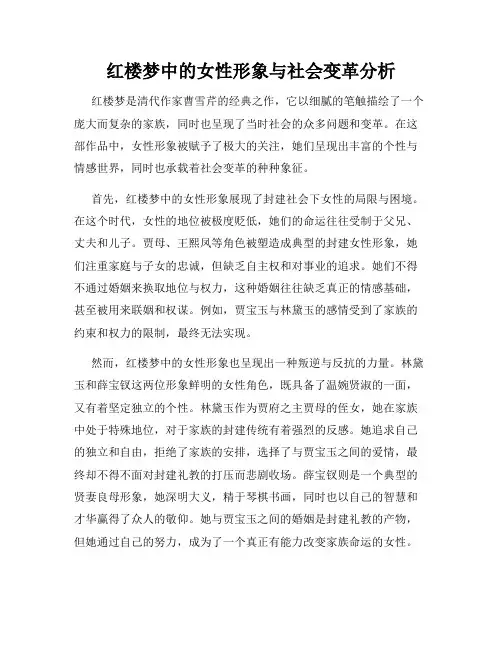 红楼梦中的女性形象与社会变革分析

红楼梦是清代作家曹雪芹的经典之作，它以细腻的笔触描绘了一个庞大而复杂的家族，同时也呈现了当时社会的众多问题和变革。在这部作品中，女性形象被赋予了极大的关注，她们呈现出丰富的个性与情感世界，同时也承载着社会变革的种种象征。

首先，红楼梦中的女性形象展现了封建社会下女性的局限与困境。在这个时代，女性的地位被极度贬低，她们的命运往往受制于父兄、丈夫和儿子。贾母、王熙凤等角色被塑造成典型的封建女性形象，她们注重家庭与子女的忠诚，但缺乏自主权和对事业的追求。她们不得不通过婚姻来换取地位与权力，这种婚姻往往缺乏真正的情感基础，甚至被用来联姻和权谋。例如，贾宝玉与林黛玉的感情受到了家族的约束和权力的限制，最终无法实现。

然而，红楼梦中的女性形象也呈现出一种叛逆与反抗的力量。林黛玉和薛宝钗这两位形象鲜明的女性角色，既具备了温婉贤淑的一面，又有着坚定独立的个性。林黛玉作为贾府之主贾母的侄女，她在家族中处于特殊地位，对于家族的封建传统有着强烈的反感。她追求自己的独立和自由，拒绝了家族的安排，选择了与贾宝玉之间的爱情，最终却不得不面对封建礼教的打压而悲剧收场。薛宝钗则是一个典型的贤妻良母形象，她深明大义，精于琴棋书画，同时也以自己的智慧和才华赢得了众人的敬仰。她与贾宝玉之间的婚姻是封建礼教的产物，但她通过自己的努力，成为了一个真正有能力改变家族命运的女性。